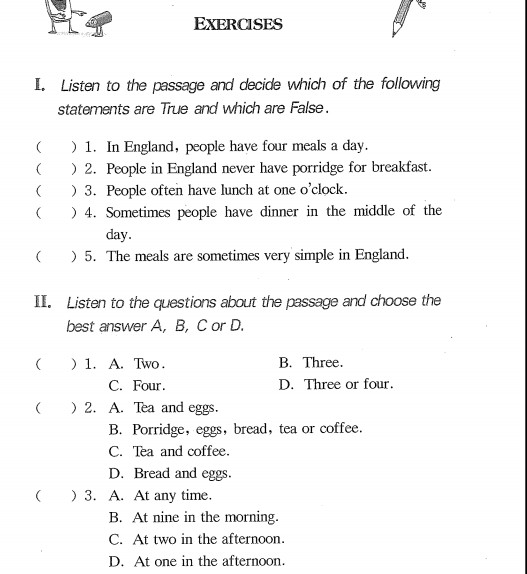 EXERCISES

I. Listen to the passage and decide which of the following statements are True and which are False.

(　) 1. In England, people have four meals a day.
(　) 2. People in England never have porridge for breakfast.
(　) 3. People often have lunch at one o'clock.
(　) 4. Sometimes people have dinner in the middle of the day.
(　) 5. The meals are sometimes very simple in England.

II. Listen to the questions about the passage and choose the best answer A, B, C or D.

(　) 1. A. Two. B. Three.
C. Four. D. Three or four.
(　) 2. A. Tea and eggs.
B. Porridge, eggs, bread, tea or coffee.
C. Tea and coffee.
D. Bread and eggs.
(　) 3. A. At any time.
B. At nine in the morning.
C. At two in the afternoon.
D. At one in the afternoon.